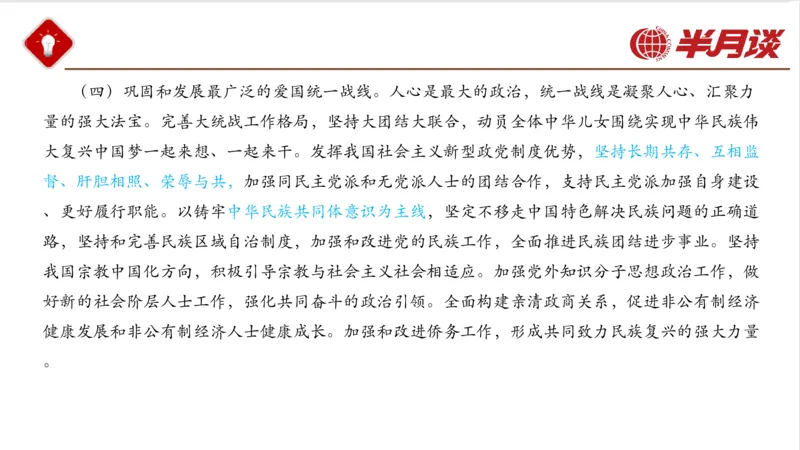 半月谈

（四）巩固和发展最广泛的爱国统一战线。人心是最大的政治，统一战线是凝聚人心、汇聚力量的强大法宝。完善大统战工作格局，坚持大团结大联合，动员全体中华儿女围绕实现中华民族伟大复兴中国梦一起来想、一起来干。发挥我国社会主义新型政党制度优势，坚持长期共存、互相监督、肝胆相照、荣辱与共，加强同民主党派和无党派人士的团结合作，支持民主党派加强自身建设、更好履行职能。以铸牢中华民族共同体意识为主线，坚定不移走中国特色解决民族问题的正确道路，坚持和完善民族区域自治制度，加强和改进党的民族工作，全面推进民族团结进步事业。坚持我国宗教中国化方向，积极引导宗教与社会主义社会相适应。加强党外知识分子思想政治工作，做好新的社会阶层人士工作，强化共同奋斗的政治引领。全面构建亲清政商关系，促进非公有制经济健康发展和非公有制经济人士健康成长。加强和改进侨务工作，形成共同致力民族复兴的强大力量。